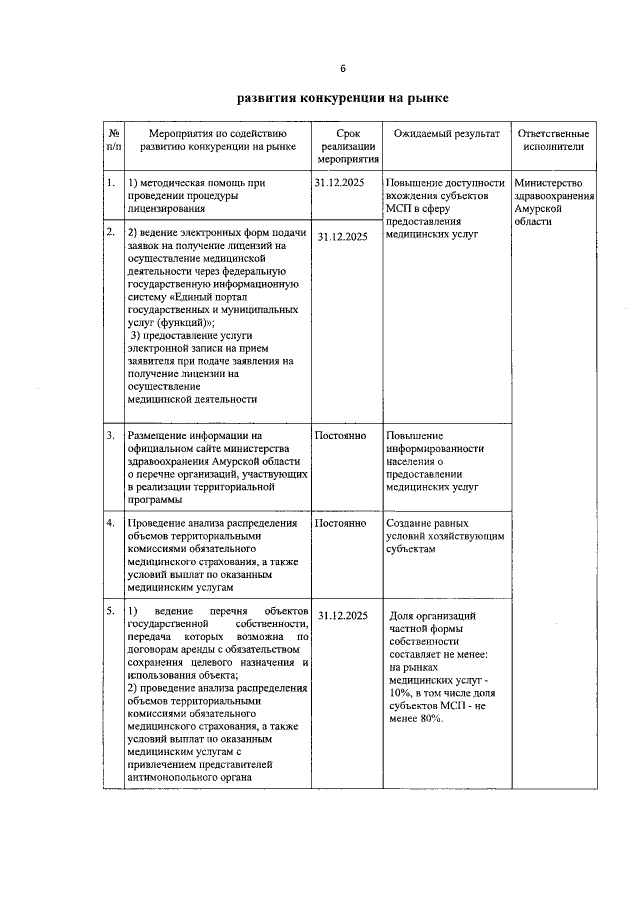 6

развития конкуренции на рынке

| № п/п | Мероприятия по содействию развитию конкуренции на рынке | Срок реализации мероприятия | Ожидаемый результат | Ответственные исполнители |
|---|---|---|---|---|
| 1. | 1) методическая помощь при проведении процедуры лицензирования | 31.12.2025 | Повышение доступности вхождения субъектов МСП в сферу предоставления медицинских услуг | Министерство здравоохранения Амурской области |
| 2. | 2) ведение электронных форм подачи заявок на получение лицензий на осуществление медицинской деятельности через федеральную государственную информационную систему «Единый портал государственных и муниципальных услуг (функций)»; 3) предоставление услуги электронной записи на прием заявителя при подаче заявления на получение лицензии на осуществление медицинской деятельности | 31.12.2025 | | |
| 3. | Размещение информации на официальном сайте министерства здравоохранения Амурской области о перечне организаций, участвующих в реализации территориальной программы | Постоянно | Повышение информированности населения о предоставлении медицинских услуг | |
| 4. | Проведение анализа распределения объемов территориальными комиссиями обязательного медицинского страхования, а также условий выплат по оказанным медицинским услугам | Постоянно | Создание равных условий хозяйствующим субъектам | |
| 5. | 1) ведение перечня объектов государственной собственности, передача которых возможна по договорам аренды с обязательством сохранения целевого назначения и использования объекта; 2) проведение анализа распределения объемов территориальными комиссиями обязательного медицинского страхования, а также условий выплат по оказанным медицинским услугам с привлечением представителей антимонопольного органа | 31.12.2025 | Доля организаций частной формы собственности составляет не менее: на рынках медицинских услуг - 10%, в том числе доля субъектов МСП - не менее 80%. | |